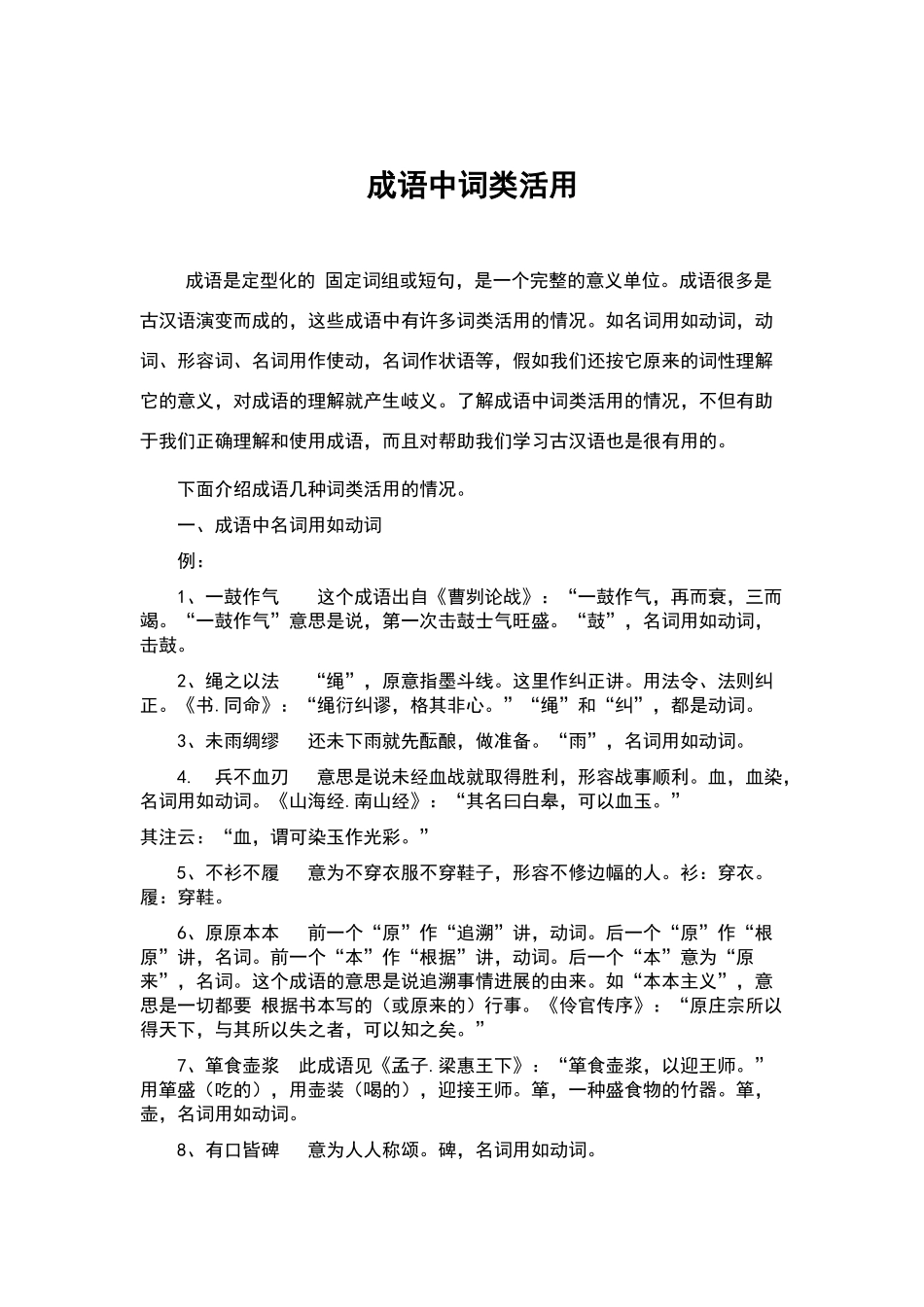 成语中词类活用

成语是定型化的 固定词组或短句，是一个完整的意义单位。成语很多是古汉语演变而成的，这些成语中有许多词类活用的情况。如名词用如动词，动词、形容词、名词用作使动，名词作状语等，假如我们还按它原来的词性理解它的意义，对成语的理解就产生岐义。了解成语中词类活用的情况，不但有助于我们正确理解和使用成语，而且对帮助我们学习古汉语也是很有用的。

下面介绍成语几种词类活用的情况。

一、成语中名词用如动词

例：

1、一鼓作气　这个成语出自《曹刿论战》：“一鼓作气，再而衰，三而竭。“一鼓作气”意思是说，第一次击鼓士气旺盛。“鼓”，名词用如动词，击鼓。

2、绳之以法　“绳”，原意指墨斗线。这里作纠正讲。用法令、法则纠正。《书.同命》：“绳衍纠谬，格其非心。”“绳”和“纠”，都是动词。

3、未雨绸缪　还未下雨就先酝酿，做准备。“雨”，名词用如动词。

4.　兵不血刃　意思是说未经血战就取得胜利，形容战事顺利。血，血染，名词用如动词。《山海经.南山经》：“其名曰白皋，可以血玉。”

其注云：“血，谓可染玉作光彩。”

5、不衫不履　意为不穿衣服不穿鞋子，形容不修边幅的人。衫：穿衣。履：穿鞋。

6、原原本本　前一个“原”作“追溯”讲，动词。后一个“原”作“根原”讲，名词。前一个“本”作“根据”讲，动词。后一个“本”意为“原来”，名词。这个成语的意思是说追溯事情进展的由来。如“本本主义”，意思是一切都要 根据书本写的（或原来的）行事。《伶官传序》：“原庄宗所以得天下，与其所以失之者，可以知之矣。”

7、箪食壶浆　此成语见《孟子.梁惠王下》：“箪食壶浆，以迎王师。”用箪盛（吃的），用壶装（喝的），迎接王师。箪，一种盛食物的竹器。箪，壶，名词用如动词。

8、有口皆碑　意为人人称颂。碑，名词用如动词。